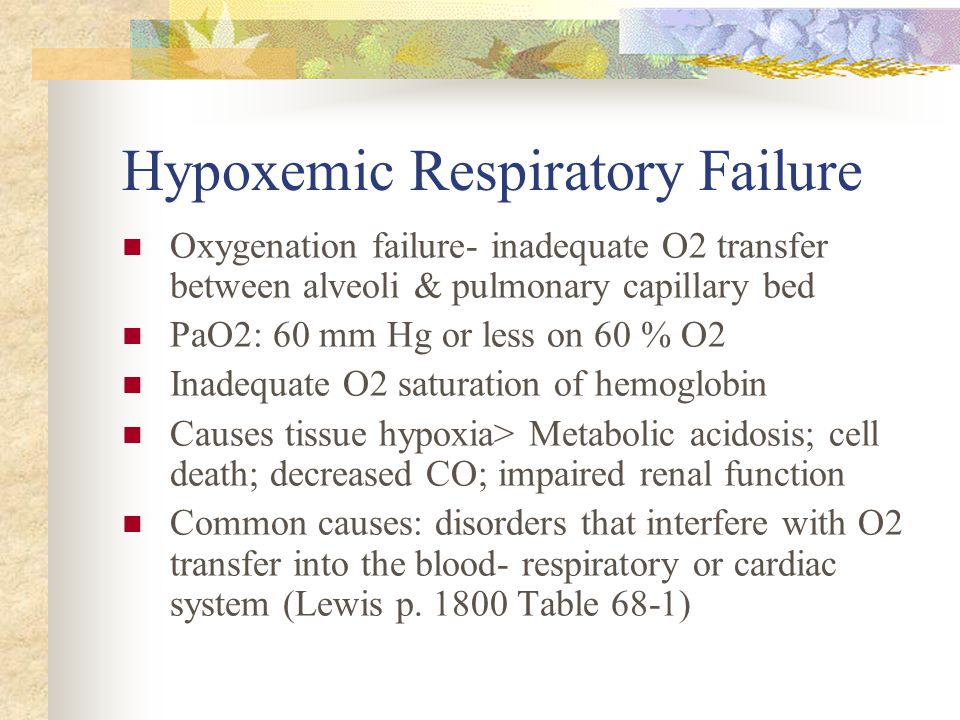 Hypoxemic Respiratory Failure

- Oxygenation failure- inadequate O2 transfer between alveoli & pulmonary capillary bed
- PaO2: 60 mm Hg or less on 60 % O2
- Inadequate O2 saturation of hemoglobin
- Causes tissue hypoxia> Metabolic acidosis; cell death; decreased CO; impaired renal function
- Common causes: disorders that interfere with O2 transfer into the blood- respiratory or cardiac system (Lewis p. 1800 Table 68-1)